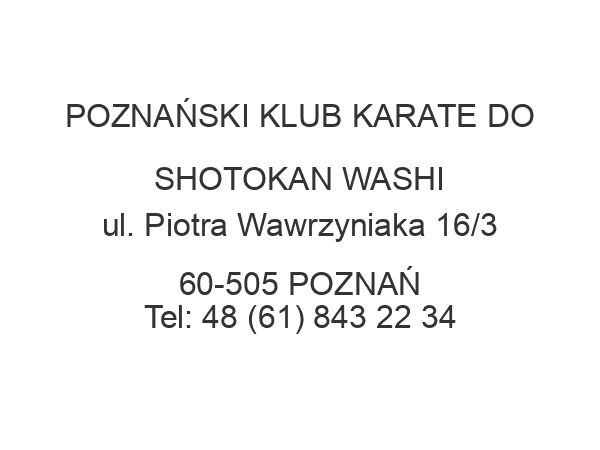 POZNAŃSKI KLUB KARATE DO

SHOTOKAN WASHI
ul. Piotra Wawrzyniaka 16/3

60-505 POZNAŃ
Tel: 48 (61) 843 22 34